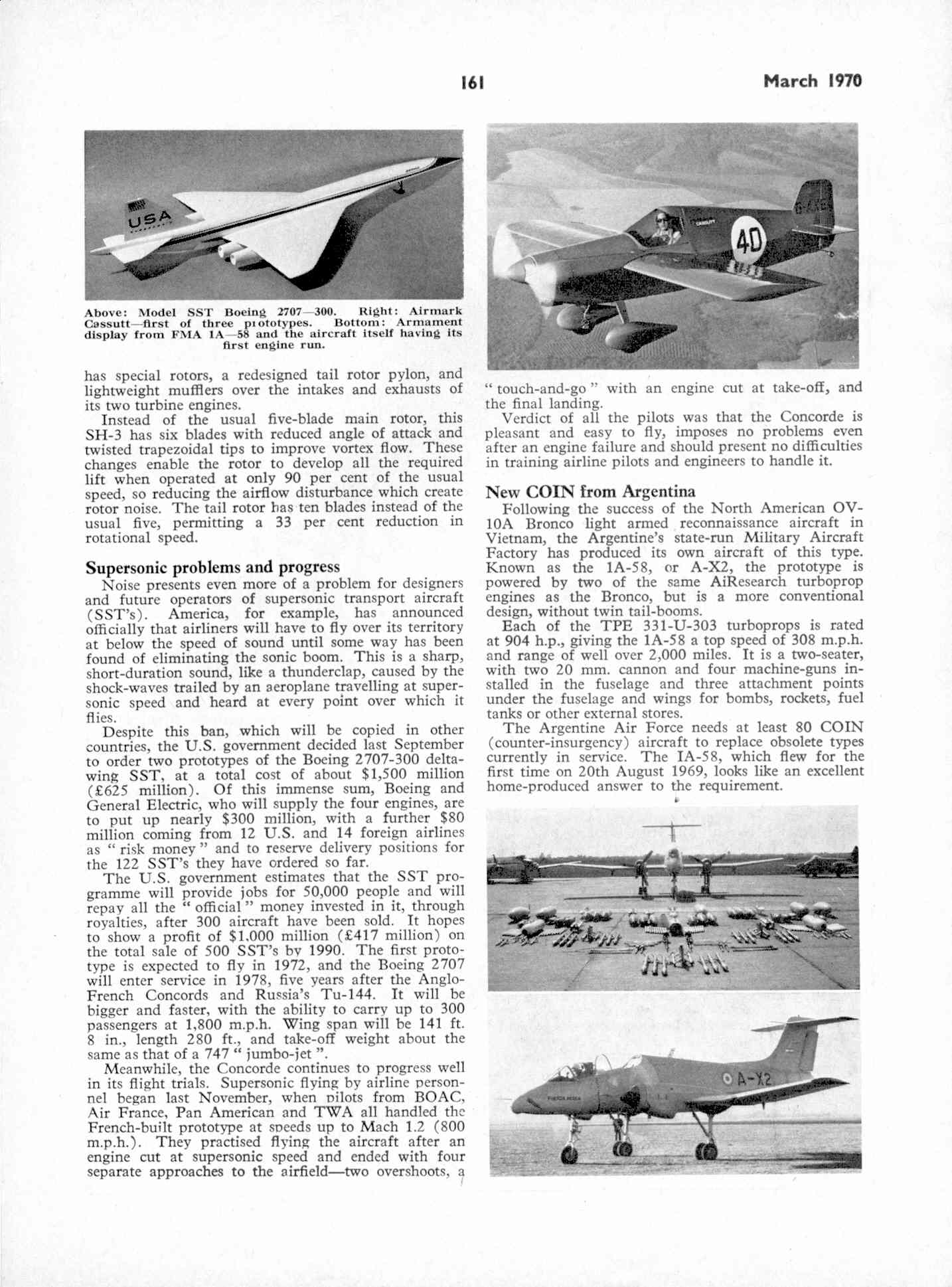 161 March 1970

USA

Above: Model SST Boeing 2707—300. Right: Airmark Cassutt—first of three prototypes. Bottom: Armament display from FMA IA—58 and the aircraft itself having its first engine run.

has special rotors, a redesigned tail rotor pylon, and lightweight mufflers over the intakes and exhausts of its two turbine engines.

Instead of the usual five-blade main rotor, this SH-3 has six blades with reduced angle of attack and twisted trapezoidal tips to improve vortex flow. These changes enable the rotor to develop all the required lift when operated at only 90 per cent of the usual speed, so reducing the airflow disturbance which create rotor noise. The tail rotor has ten blades instead of the usual five, permitting a 33 per cent reduction in rotational speed.

Supersonic problems and progress

Noise presents even more of a problem for designers and future operators of supersonic transport aircraft (SST's). America, for example, has announced officially that airliners will have to fly over its territory at below the speed of sound until some way has been found of eliminating the sonic boom. This is a sharp, short-duration sound, like a thunderclap, caused by the shock-waves trailed by an aeroplane travelling at supersonic speed and heard at every point over which it flies.

Despite this ban, which will be copied in other countries, the U.S. government decided last September to order two prototypes of the Boeing 2707-300 delta-wing SST, at a total cost of about $1,500 million (£625 million). Of this immense sum, Boeing and General Electric, who will supply the four engines, are to put up nearly $300 million, with a further $80 million coming from 12 U.S. and 14 foreign airlines as " risk money " and to reserve delivery positions for the 122 SST's they have ordered so far.

The U.S. government estimates that the SST programme will provide jobs for 50,000 people and will repay all the " official " money invested in it, through royalties, after 300 aircraft have been sold. It hopes to show a profit of $1,000 million (£417 million) on the total sale of 500 SST's by 1990. The first prototype is expected to fly in 1972, and the Boeing 2707 will enter service in 1978, five years after the Anglo-French Concords and Russia's Tu-144. It will be bigger and faster, with the ability to carry up to 300 passengers at 1,800 m.p.h. Wing span will be 141 ft. 8 in., length 280 ft., and take-off weight about the same as that of a 747 " jumbo-jet ".

Meanwhile, the Concorde continues to progress well in its flight trials. Supersonic flying by airline personnel began last November, when pilots from BOAC, Air France, Pan American and TWA all handled the French-built prototype at speeds up to Mach 1.2 (800 m.p.h.). They practised flying the aircraft after an engine cut at supersonic speed and ended with four separate approaches to the airfield—two overshoots, a

40

" touch-and-go " with an engine cut at take-off, and the final landing.

Verdict of all the pilots was that the Concorde is pleasant and easy to fly, imposes no problems even after an engine failure and should present no difficulties in training airline pilots and engineers to handle it.

New COIN from Argentina

Following the success of the North American OV-10A Bronco light armed reconnaissance aircraft in Vietnam, the Argentine's state-run Military Aircraft Factory has produced its own aircraft of this type. Known as the 1A-58, or A-X2, the prototype is powered by two of the same AiResearch turboprop engines as the Bronco, but is a more conventional design, without twin tail-booms.

Each of the TPE 331-U-303 turboprops is rated at 904 h.p., giving the 1A-58 a top speed of 308 m.p.h. and range of well over 2,000 miles. It is a two-seater, with two 20 mm. cannon and four machine-guns installed in the fuselage and three attachment points under the fuselage and wings for bombs, rockets, fuel tanks or other external stores.

The Argentine Air Force needs at least 80 COIN (counter-insurgency) aircraft to replace obsolete types currently in service. The IA-58, which flew for the first time on 20th August 1969, looks like an excellent home-produced answer to the requirement.

A-X2